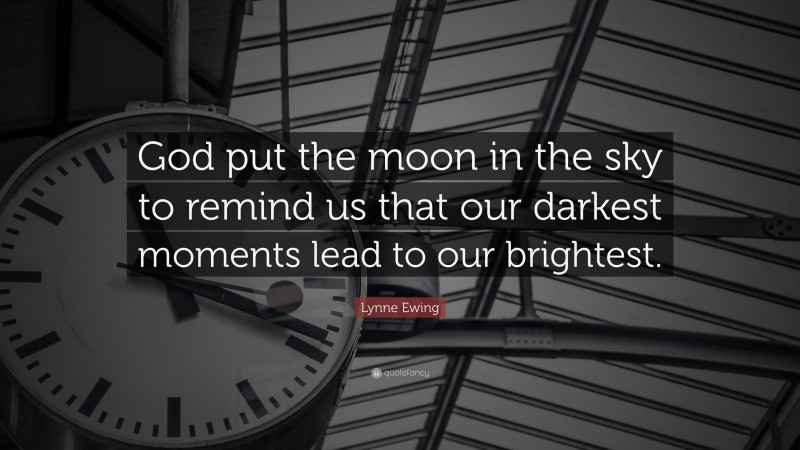 God put the moon in the sky to remind us that our darkest moments lead to our brightest.

Lynne Ewing

quotefancy